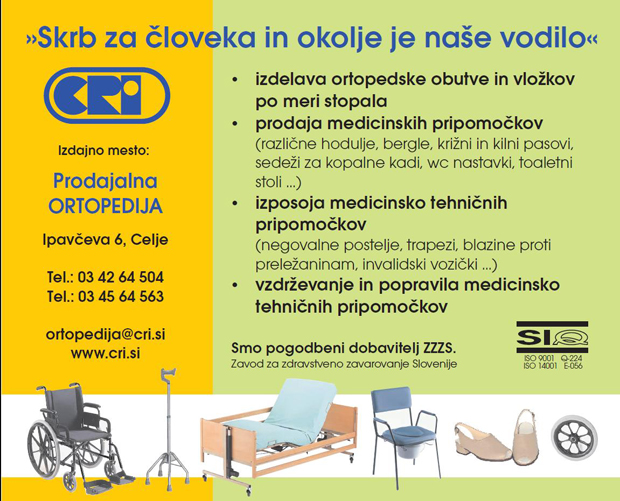 »Skrb za človeka in okolje je naše vodilo«

CRI

Izdajno mesto:

Prodajalna
ORTOPEDIJA

Ipavčeva 6, Celje

Tel.: 03 42 64 504
Tel.: 03 45 64 563

ortopedija@cri.si
www.cri.si

• izdelava ortopedske obutve in vložkov po meri stopala
• prodaja medicinskih pripomočkov (različne hodulje, bergle, križni in kilni pasovi, sedeži za kopalne kadi, wc nastavki, toaletni stoli ...)
• izposoja medicinsko tehničnih pripomočkov (negovalne postelje, trapezi, blazine proti preležaninam, invalidski vozički ...)
• vzdrževanje in popravila medicinsko tehničnih pripomočkov

Smo pogodbeni dobavitelj ZZZS.
Zavod za zdravstveno zavarovanje Slovenije

SIQ
ISO 9001 Q-224
ISO 14001 E-056